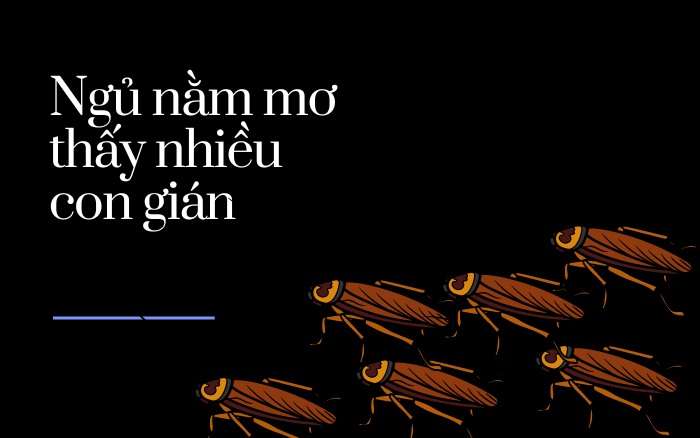 Ngủ nằm mơ thấy nhiều con gián